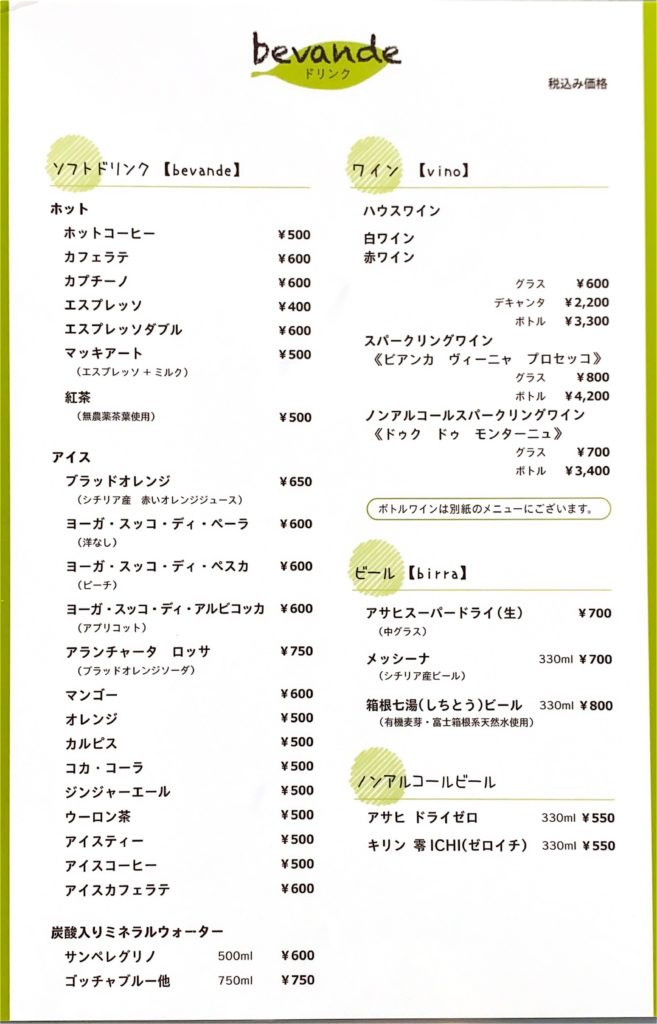 bevande
ドリンク

税込み価格

ソフトドリンク【bevande】

ホット
ホットコーヒー ¥500
カフェラテ ¥600
カプチーノ ¥600
エスプレッソ ¥400
エスプレッソダブル ¥600
マッキアート ¥500
(エスプレッソ＋ミルク)
紅茶
(無農薬茶葉使用) ¥500

アイス
ブラッドオレンジ ¥650
(シチリア産 赤いオレンジジュース)
ヨーガ・スッコ・ディ・ペーラ ¥600
(洋なし)
ヨーガ・スッコ・ディ・ペスカ ¥600
(ピーチ)
ヨーガ・スッコ・ディ・アルビコッカ ¥600
(アプリコット)
アランチャータ ロッサ ¥750
(ブラッドオレンジソーダ)
マンゴー ¥600
オレンジ ¥500
カルピス ¥500
コカ・コーラ ¥500
ジンジャーエール ¥500
ウーロン茶 ¥500
アイスティー ¥500
アイスコーヒー ¥500
アイスカフェラテ ¥600

炭酸入りミネラルウォーター
サンペレグリノ 500ml ¥600
ゴッチャブルー他 750ml ¥750

ワイン【vino】

ハウスワイン
白ワイン
赤ワイン
グラス ¥600
デキャンタ ¥2,200
ボトル ¥3,300
スパークリングワイン
《ビアンカ ヴィーニャ プロセッコ》
グラス ¥800
ボトル ¥4,200
ノンアルコールスパークリングワイン
《ドゥク ドゥ モンターニュ》
グラス ¥700
ボトル ¥3,400

ボトルワインは別紙のメニューにございます。

ビール【birra】

アサヒスーパードライ(生) ¥700
(中グラス)
メッシーナ 330ml ¥700
(シチリア産ビール)
箱根七湯(しちとう)ビール 330ml ¥800
(有機麦芽・富士箱根系天然水使用)

ノンアルコールビール

アサヒ ドライゼロ 330ml ¥550
キリン 零ICHI(ゼロイチ) 330ml ¥550